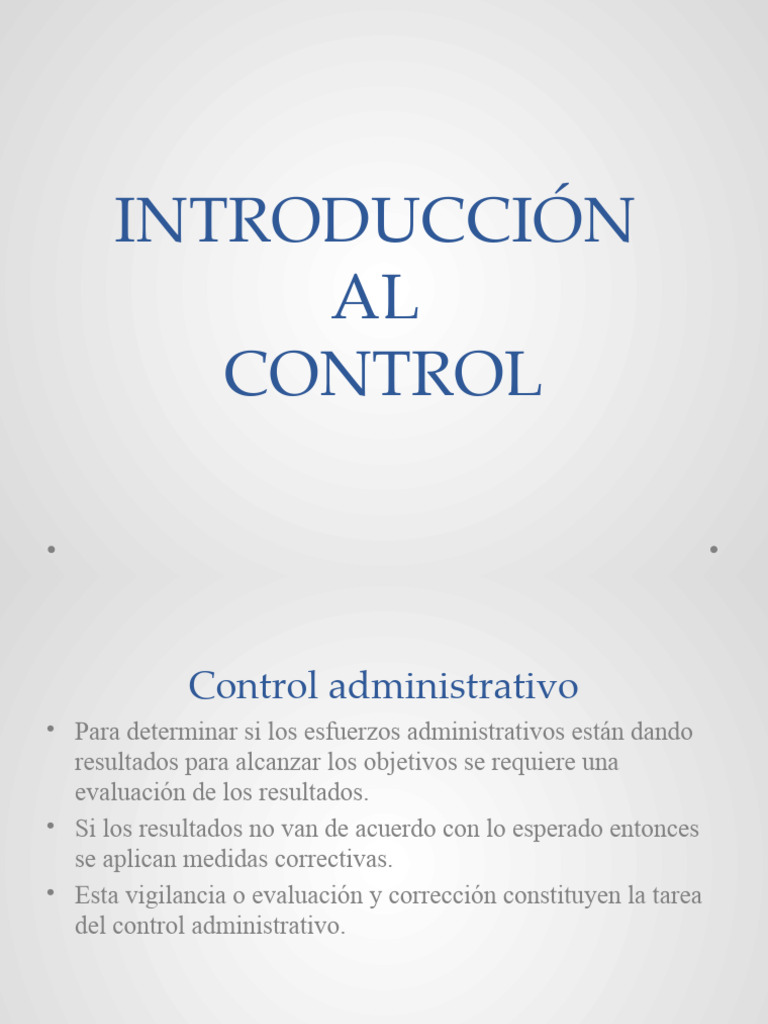 INTRODUCCIÓN AL CONTROL

Control administrativo

• Para determinar si los esfuerzos administrativos están dando resultados para alcanzar los objetivos se requiere una evaluación de los resultados.
• Si los resultados no van de acuerdo con lo esperado entonces se aplican medidas correctivas.
• Esta vigilancia o evaluación y corrección constituyen la tarea del control administrativo.